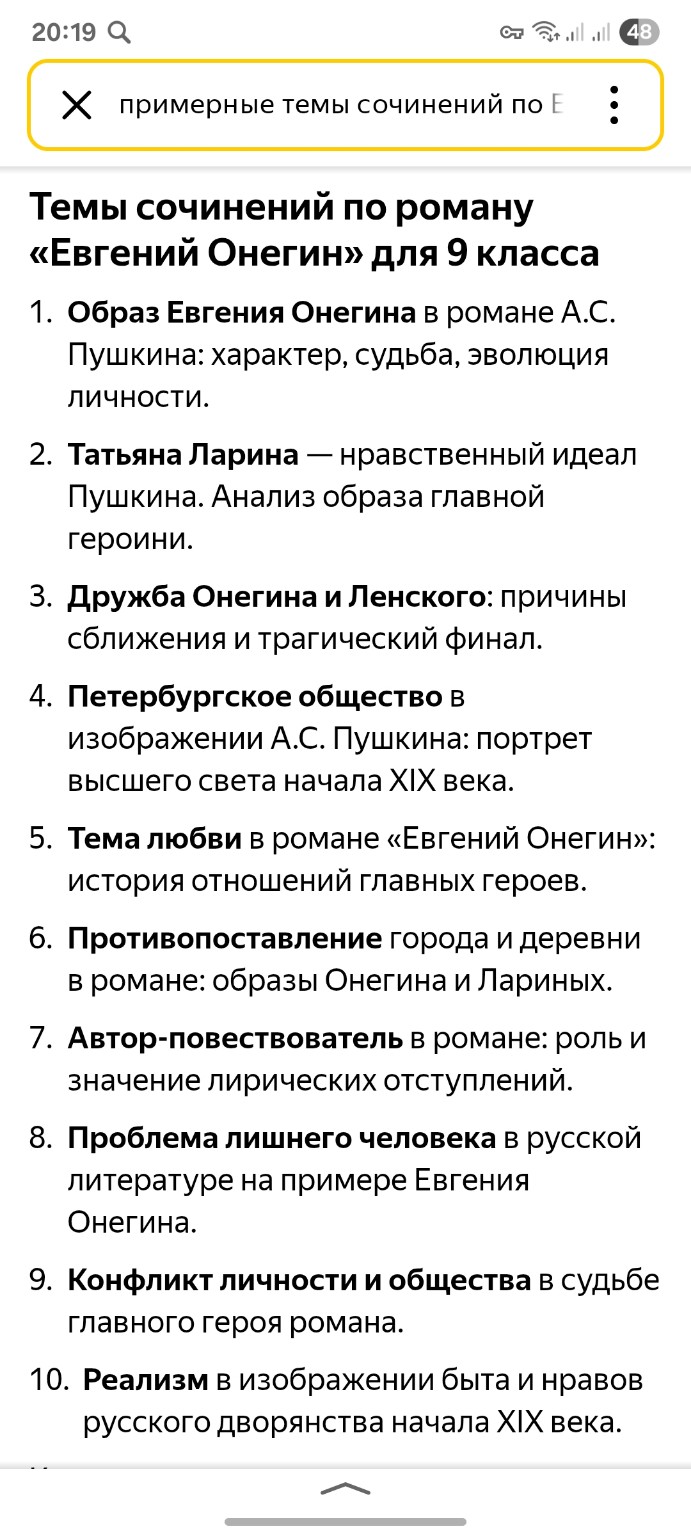 20:19 48

примерные темы сочинений по Е

Темы сочинений по роману «Евгений Онегин» для 9 класса

1. Образ Евгения Онегина в романе А.С. Пушкина: характер, судьба, эволюция личности.

2. Татьяна Ларина — нравственный идеал Пушкина. Анализ образа главной героини.

3. Дружба Онегина и Ленского: причины сближения и трагический финал.

4. Петербургское общество в изображении А.С. Пушкина: портрет высшего света начала XIX века.

5. Тема любви в романе «Евгений Онегин»: история отношений главных героев.

6. Противопоставление города и деревни в романе: образы Онегина и Лариных.

7. Автор-повествователь в романе: роль и значение лирических отступлений.

8. Проблема лишнего человека в русской литературе на примере Евгения Онегина.

9. Конфликт личности и общества в судьбе главного героя романа.

10. Реализм в изображении быта и нравов русского дворянства начала XIX века.